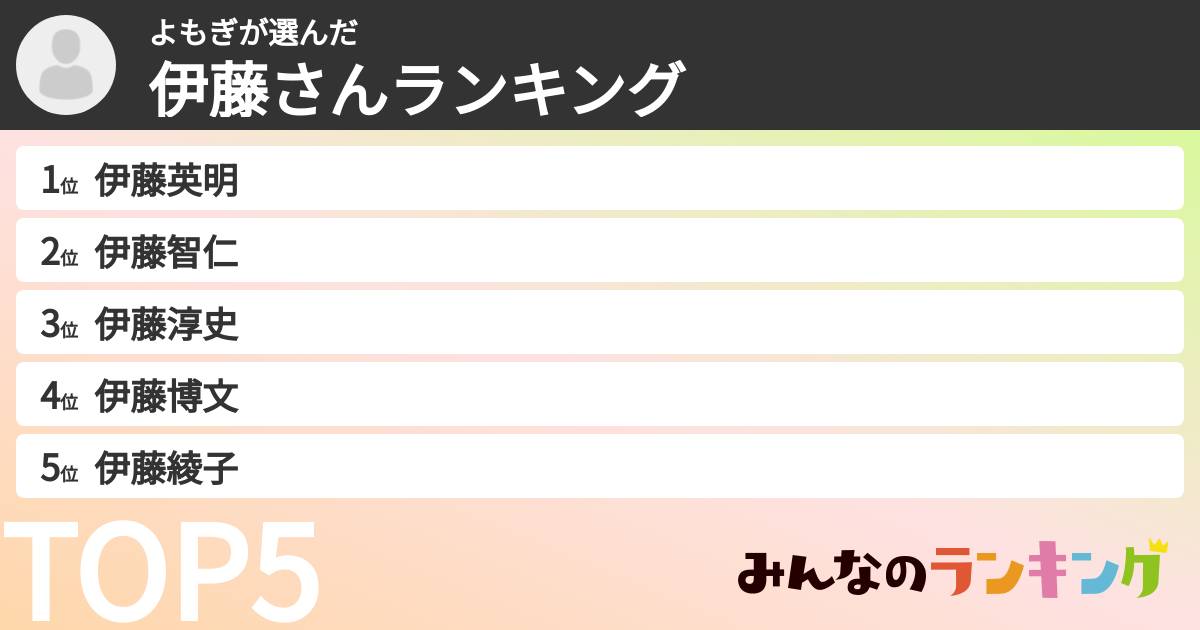 よもぎが選んだ
伊藤さんランキング

1位 伊藤英明
2位 伊藤智仁
3位 伊藤淳史
4位 伊藤博文
5位 伊藤綾子

TOP5

みんなのランキング